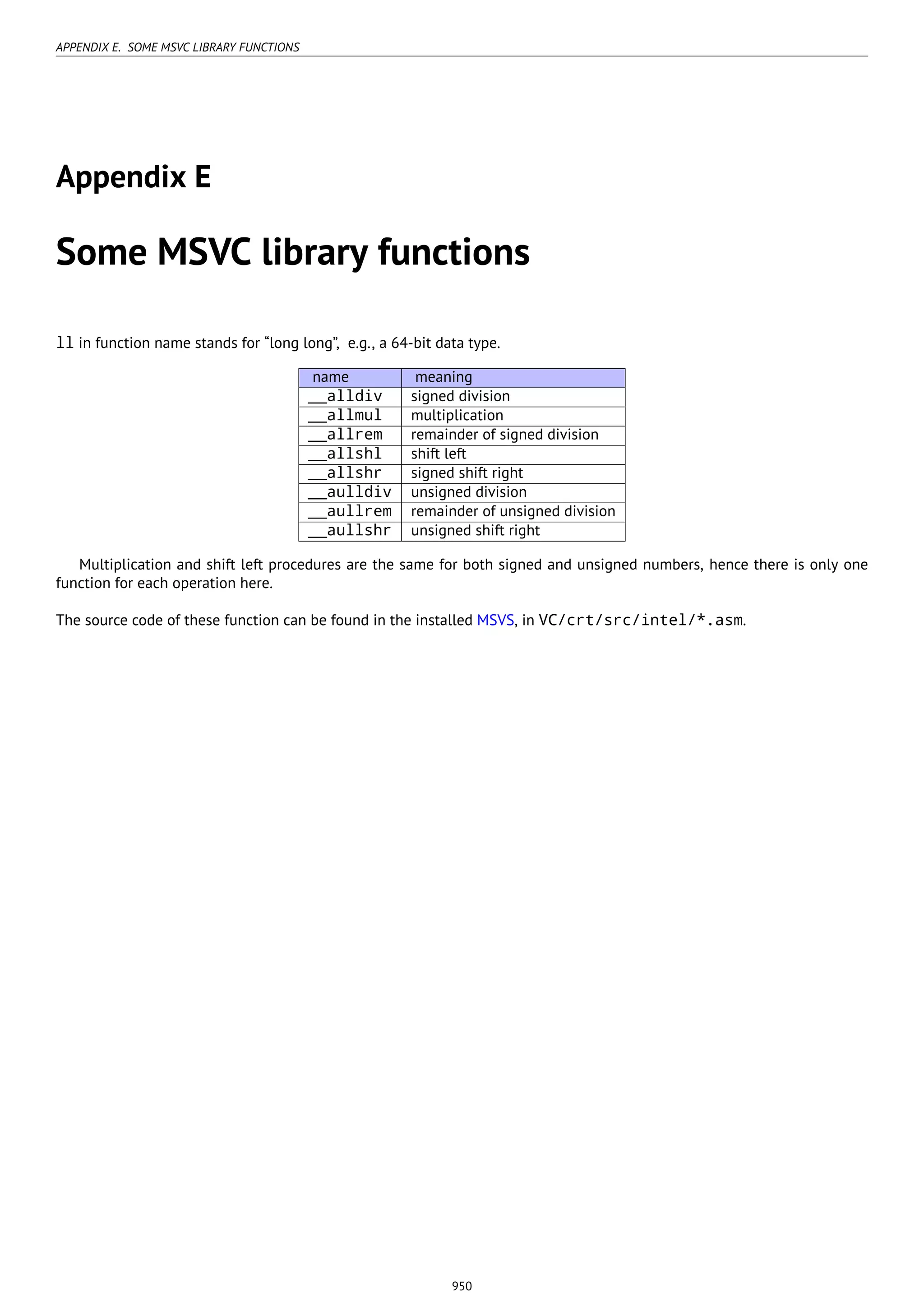 APPENDIX E. SOME MSVC LIBRARY FUNCTIONS

Appendix E

Some MSVC library functions

ll in function name stands for “long long”, e.g., a 64-bit data type.

| name | meaning |
|---|---|
| __alldiv | signed division |
| __allmul | multiplication |
| __allrem | remainder of signed division |
| __allshl | shift left |
| __allshr | signed shift right |
| __aulldiv | unsigned division |
| __aullrem | remainder of unsigned division |
| __aullshr | unsigned shift right |

Multiplication and shift left procedures are the same for both signed and unsigned numbers, hence there is only one function for each operation here.

The source code of these function can be found in the installed MSVS, in VC/crt/src/intel/*.asm.

950